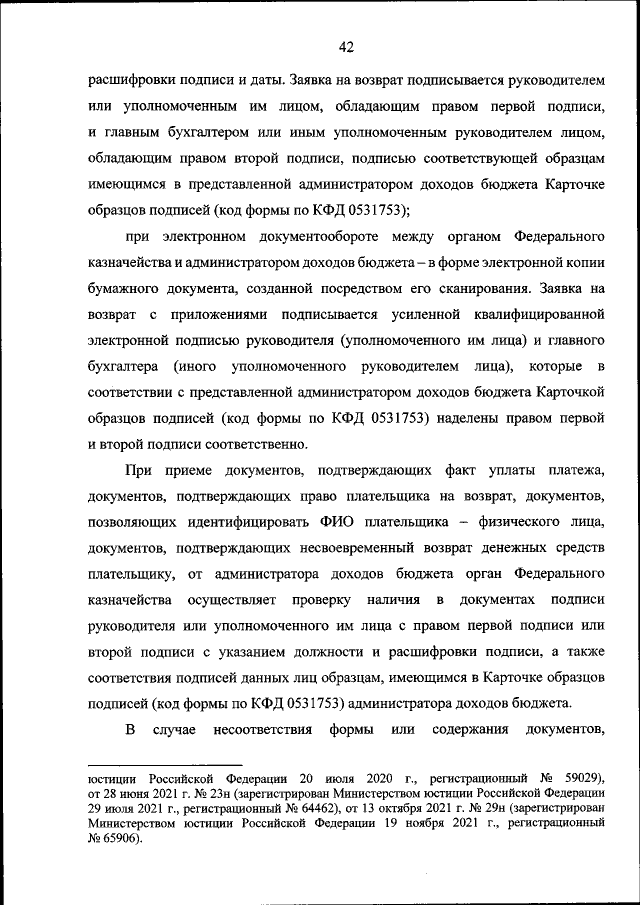 42

расшифровки подписи и даты. Заявка на возврат подписывается руководителем или уполномоченным им лицом, обладающим правом первой подписи, и главным бухгалтером или иным уполномоченным руководителем лицом, обладающим правом второй подписи, подписью соответствующей образцам имеющимся в представленной администратором доходов бюджета Карточке образцов подписей (код формы по КФД 0531753);

при электронном документообороте между органом Федерального казначейства и администратором доходов бюджета – в форме электронной копии бумажного документа, созданной посредством его сканирования. Заявка на возврат с приложениями подписывается усиленной квалифицированной электронной подписью руководителя (уполномоченного им лица) и главного бухгалтера (иного уполномоченного руководителем лица), которые в соответствии с представленной администратором доходов бюджета Карточкой образцов подписей (код формы по КФД 0531753) наделены правом первой и второй подписи соответственно.

При приеме документов, подтверждающих факт уплаты платежа, документов, подтверждающих право плательщика на возврат, документов, позволяющих идентифицировать ФИО плательщика – физического лица, документов, подтверждающих несвоевременный возврат денежных средств плательщику, от администратора доходов бюджета орган Федерального казначейства осуществляет проверку наличия в документах подписи руководителя или уполномоченного им лица с правом первой подписи или второй подписи с указанием должности и расшифровки подписи, а также соответствия подписей данных лиц образцам, имеющимся в Карточке образцов подписей (код формы по КФД 0531753) администратора доходов бюджета.

В случае несоответствия формы или содержания документов,

юстиции Российской Федерации 20 июля 2020 г., регистрационный № 59029), от 28 июня 2021 г. № 23н (зарегистрирован Министерством юстиции Российской Федерации 29 июля 2021 г., регистрационный № 64462), от 13 октября 2021 г. № 29н (зарегистрирован Министерством юстиции Российской Федерации 19 ноября 2021 г., регистрационный № 65906).